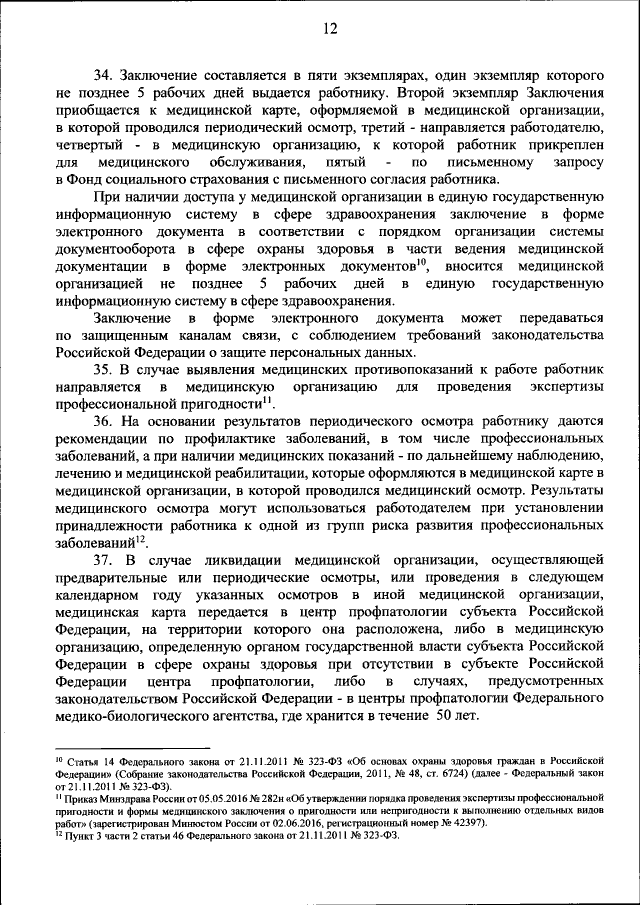 12

34. Заключение составляется в пяти экземплярах, один экземпляр которого не позднее 5 рабочих дней выдается работнику. Второй экземпляр Заключения приобщается к медицинской карте, оформляемой в медицинской организации, в которой проводился периодический осмотр, третий - направляется работодателю, четвертый - в медицинскую организацию, к которой работник прикреплен для медицинского обслуживания, пятый - по письменному запросу в Фонд социального страхования с письменного согласия работника.

При наличии доступа у медицинской организации в единую государственную информационную систему в сфере здравоохранения заключение в форме электронного документа в соответствии с порядком организации системы документооборота в сфере охраны здоровья в части ведения медицинской документации в форме электронных документов$^{10}$, вносится медицинской организацией не позднее 5 рабочих дней в единую государственную информационную систему в сфере здравоохранения.

Заключение в форме электронного документа может передаваться по защищенным каналам связи, с соблюдением требований законодательства Российской Федерации о защите персональных данных.

35. В случае выявления медицинских противопоказаний к работе работник направляется в медицинскую организацию для проведения экспертизы профессиональной пригодности$^{11}$.

36. На основании результатов периодического осмотра работнику даются рекомендации по профилактике заболеваний, в том числе профессиональных заболеваний, а при наличии медицинских показаний - по дальнейшему наблюдению, лечению и медицинской реабилитации, которые оформляются в медицинской карте в медицинской организации, в которой проводился медицинский осмотр. Результаты медицинского осмотра могут использоваться работодателем при установлении принадлежности работника к одной из групп риска развития профессиональных заболеваний$^{12}$.

37. В случае ликвидации медицинской организации, осуществляющей предварительные или периодические осмотры, или проведения в следующем календарном году указанных осмотров в иной медицинской организации, медицинская карта передается в центр профпатологии субъекта Российской Федерации, на территории которого она расположена, либо в медицинскую организацию, определенную органом государственной власти субъекта Российской Федерации в сфере охраны здоровья при отсутствии в субъекте Российской Федерации центра профпатологии, либо в случаях, предусмотренных законодательством Российской Федерации - в центры профпатологии Федерального медико-биологического агентства, где хранится в течение 50 лет.

$^{10}$ Статья 14 Федерального закона от 21.11.2011 № 323-ФЗ «Об основах охраны здоровья граждан в Российской Федерации» (Собрание законодательства Российской Федерации, 2011, № 48, ст. 6724) (далее - Федеральный закон от 21.11.2011 № 323-ФЗ).
$^{11}$ Приказ Минздрава России от 05.05.2016 № 282н «Об утверждении порядка проведения экспертизы профессиональной пригодности и формы медицинского заключения о пригодности или непригодности к выполнению отдельных видов работ» (зарегистрирован Минюстом России от 02.06.2016, регистрационный номер № 42397).
$^{12}$ Пункт 3 части 2 статьи 46 Федерального закона от 21.11.2011 № 323-ФЗ.